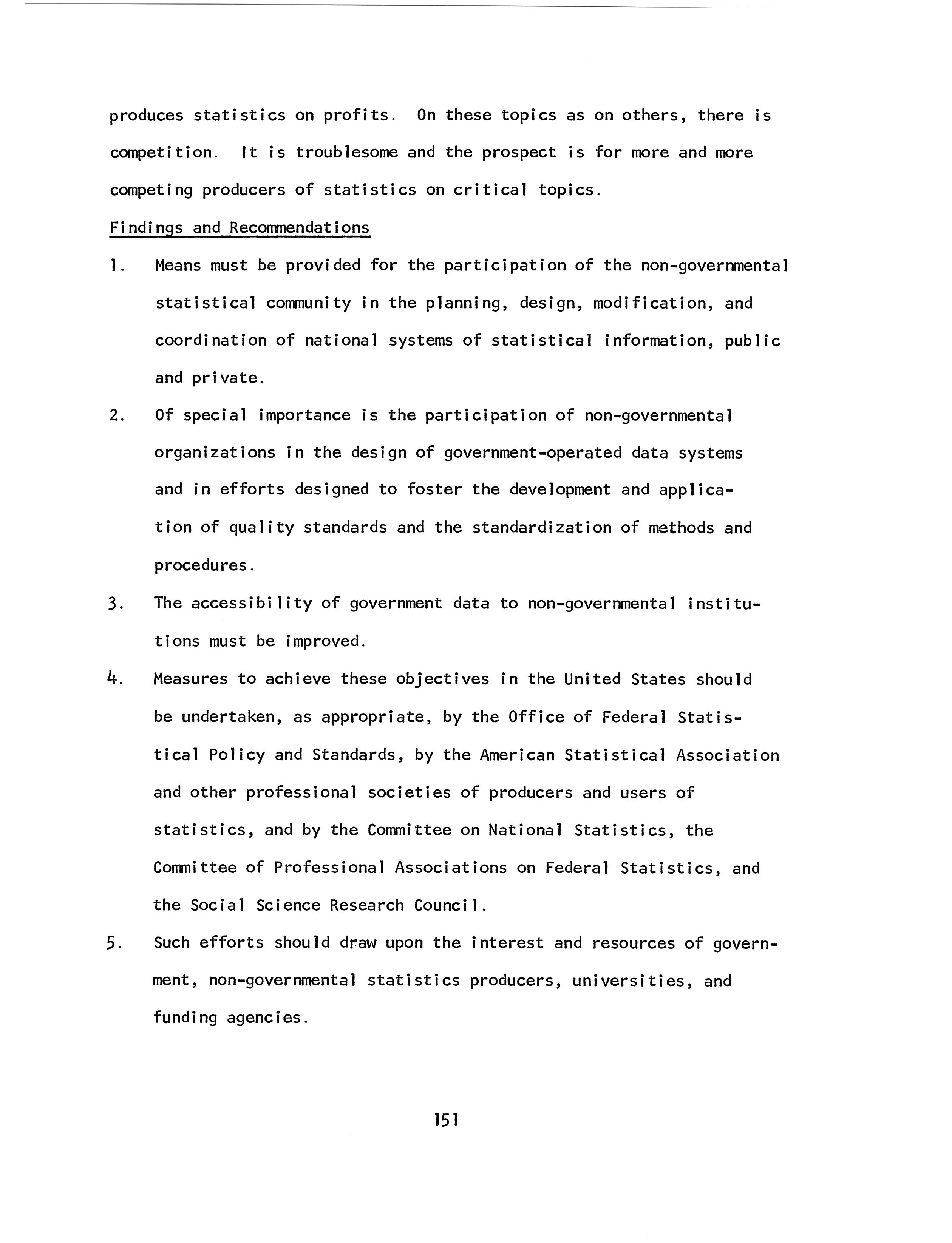 produces statistics on profits. On these topics as on others, there is competition. It is troublesome and the prospect is for more and more competing producers of statistics on critical topics.

Findings and Recommendations

1. Means must be provided for the participation of the non-governmental statistical community in the planning, design, modification, and coordination of national systems of statistical information, public and private.

2. Of special importance is the participation of non-governmental organizations in the design of government-operated data systems and in efforts designed to foster the development and application of quality standards and the standardization of methods and procedures.

3. The accessibility of government data to non-governmental institutions must be improved.

4. Measures to achieve these objectives in the United States should be undertaken, as appropriate, by the Office of Federal Statistical Policy and Standards, by the American Statistical Association and other professional societies of producers and users of statistics, and by the Committee on National Statistics, the Committee of Professional Associations on Federal Statistics, and the Social Science Research Council.

5. Such efforts should draw upon the interest and resources of government, non-governmental statistics producers, universities, and funding agencies.

151